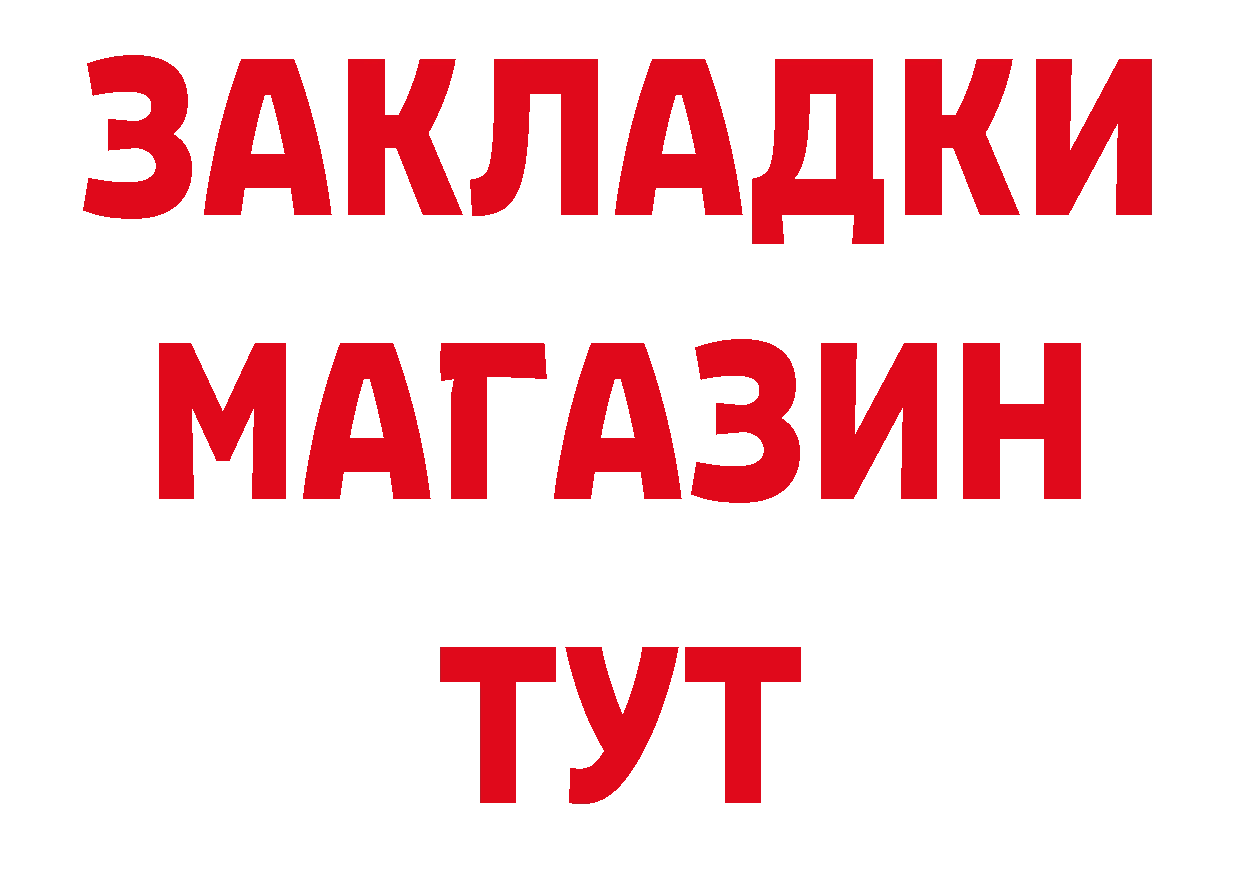 ЗАКЛАДКИ МАГАЗИН ТУТ